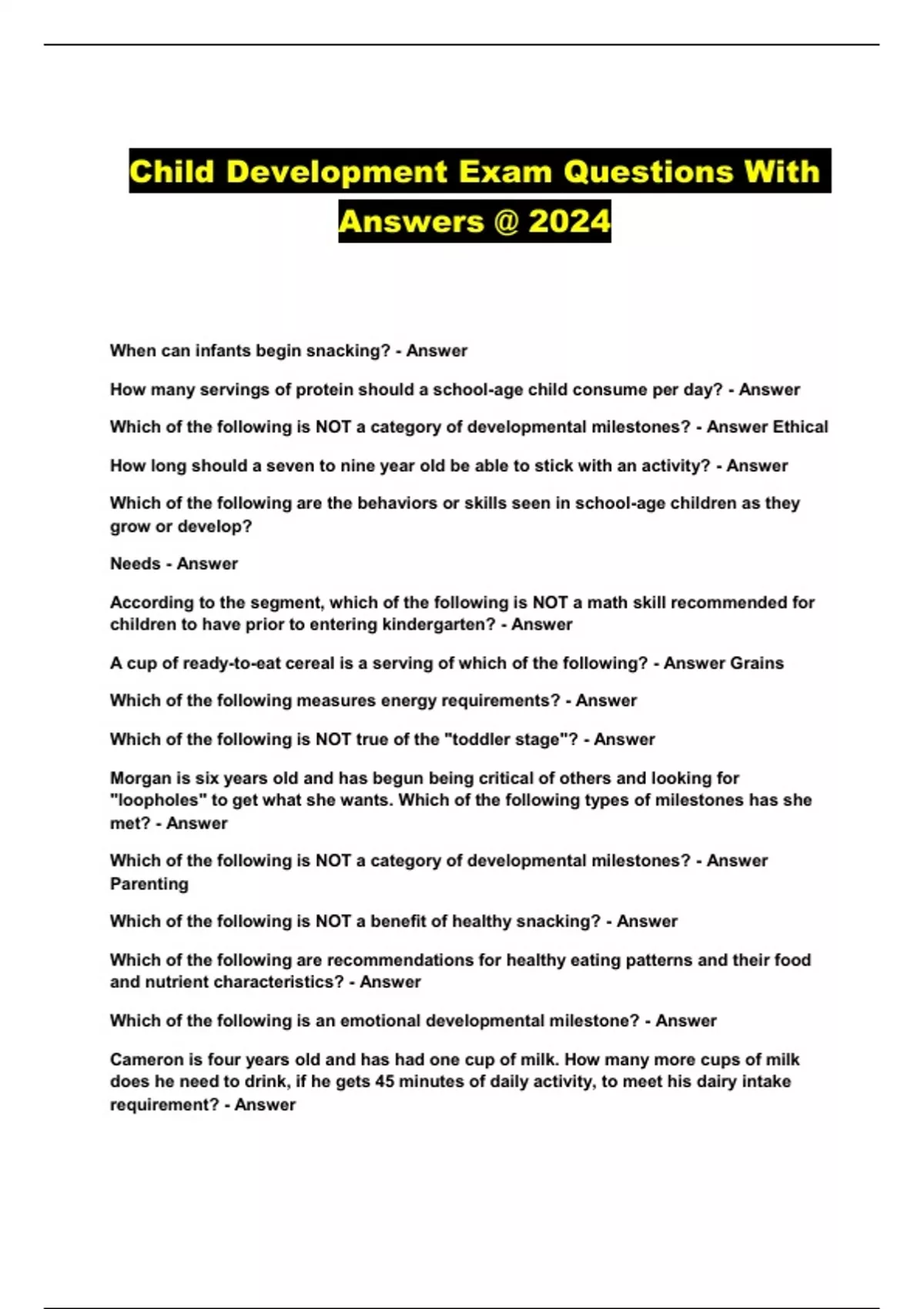 Child Development Exam Questions With Answers @ 2024

When can infants begin snacking? - Answer

How many servings of protein should a school-age child consume per day? - Answer

Which of the following is NOT a category of developmental milestones? - Answer Ethical

How long should a seven to nine year old be able to stick with an activity? - Answer

Which of the following are the behaviors or skills seen in school-age children as they grow or develop?

Needs - Answer

According to the segment, which of the following is NOT a math skill recommended for children to have prior to entering kindergarten? - Answer

A cup of ready-to-eat cereal is a serving of which of the following? - Answer Grains

Which of the following measures energy requirements? - Answer

Which of the following is NOT true of the "toddler stage"? - Answer

Morgan is six years old and has begun being critical of others and looking for "loopholes" to get what she wants. Which of the following types of milestones has she met? - Answer

Which of the following is NOT a category of developmental milestones? - Answer Parenting

Which of the following is NOT a benefit of healthy snacking? - Answer

Which of the following are recommendations for healthy eating patterns and their food and nutrient characteristics? - Answer

Which of the following is an emotional developmental milestone? - Answer

Cameron is four years old and has had one cup of milk. How many more cups of milk does he need to drink, if he gets 45 minutes of daily activity, to meet his dairy intake requirement? - Answer